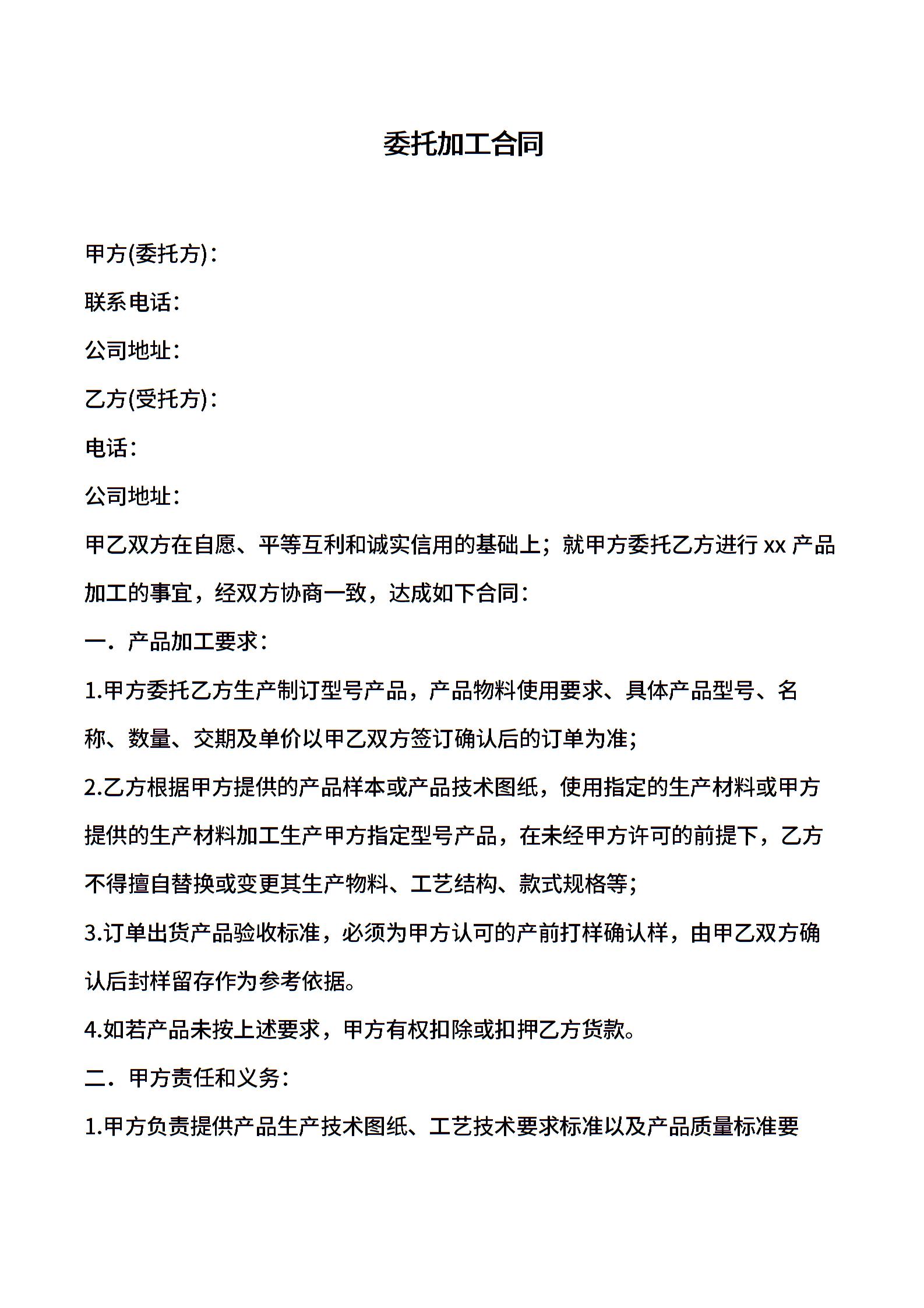 委托加工合同

甲方(委托方)：

联系电话：

公司地址：

乙方(受托方)：

电话：

公司地址：

甲乙双方在自愿、平等互利和诚实信用的基础上；就甲方委托乙方进行 xx 产品加工的事宜，经双方协商一致，达成如下合同：

一．产品加工要求：

1.甲方委托乙方生产制订型号产品，产品物料使用要求、具体产品型号、名称、数量、交期及单价以甲乙双方签订确认后的订单为准；

2.乙方根据甲方提供的产品样本或产品技术图纸，使用指定的生产材料或甲方提供的生产材料加工生产甲方指定型号产品，在未经甲方许可的前提下，乙方不得擅自替换或变更其生产物料、工艺结构、款式规格等；

3.订单出货产品验收标准，必须为甲方认可的产前打样确认样，由甲乙双方确认后封样留存作为参考依据。

4.如若产品未按上述要求，甲方有权扣除或扣押乙方货款。

二．甲方责任和义务：

1.甲方负责提供产品生产技术图纸、工艺技术要求标准以及产品质量标准要